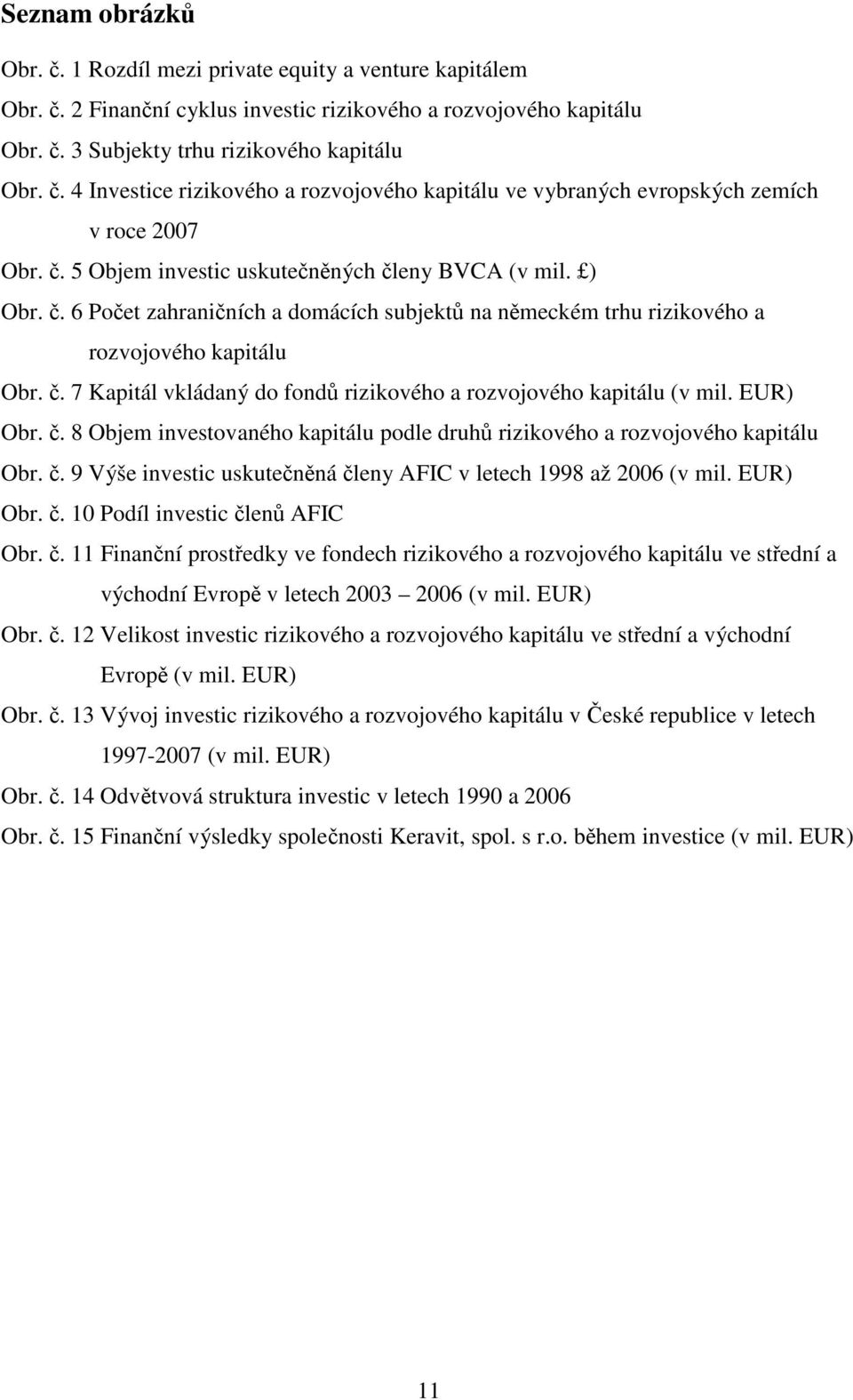 Seznam obrázků

Obr. č. 1 Rozdíl mezi private equity a venture kapitálem

Obr. č. 2 Finanční cyklus investic rizikového a rozvojového kapitálu

Obr. č. 3 Subjekty trhu rizikového kapitálu

Obr. č. 4 Investice rizikového a rozvojového kapitálu ve vybraných evropských zemích v roce 2007

Obr. č. 5 Objem investic uskutečněných členy BVCA (v mil. £)

Obr. č. 6 Počet zahraničních a domácích subjektů na německém trhu rizikového a rozvojového kapitálu

Obr. č. 7 Kapitál vkládaný do fondů rizikového a rozvojového kapitálu (v mil. EUR)

Obr. č. 8 Objem investovaného kapitálu podle druhů rizikového a rozvojového kapitálu

Obr. č. 9 Výše investic uskutečněná členy AFIC v letech 1998 až 2006 (v mil. EUR)

Obr. č. 10 Podíl investic členů AFIC

Obr. č. 11 Finanční prostředky ve fondech rizikového a rozvojového kapitálu ve střední a východní Evropě v letech 2003 2006 (v mil. EUR)

Obr. č. 12 Velikost investic rizikového a rozvojového kapitálu ve střední a východní Evropě (v mil. EUR)

Obr. č. 13 Vývoj investic rizikového a rozvojového kapitálu v České republice v letech 1997-2007 (v mil. EUR)

Obr. č. 14 Odvětvová struktura investic v letech 1990 a 2006

Obr. č. 15 Finanční výsledky společnosti Keravit, spol. s r.o. během investice (v mil. EUR)

11